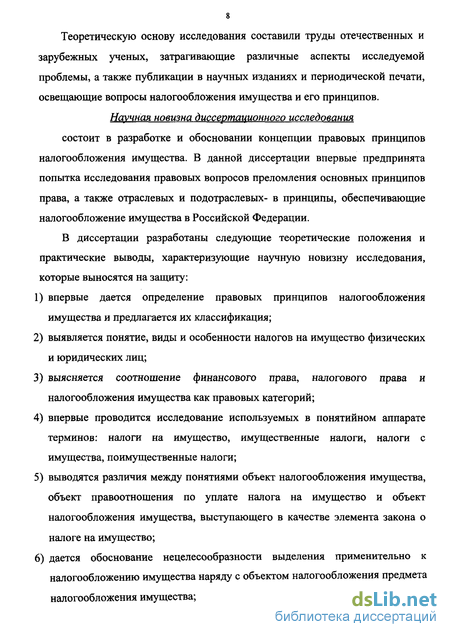 8

Теоретическую основу исследования составили труды отечественных и зарубежных ученых, затрагивающие различные аспекты исследуемой проблемы, а также публикации в научных изданиях и периодической печати, освещающие вопросы налогообложения имущества и его принципов.

Научная новизна диссертационного исследования

состоит в разработке и обосновании концепции правовых принципов налогообложения имущества. В данной диссертации впервые предпринята попытка исследования правовых вопросов преломления основных принципов права, а также отраслевых и подотраслевых- в принципы, обеспечивающие налогообложение имущества в Российской Федерации.

В диссертации разработаны следующие теоретические положения и практические выводы, характеризующие научную новизну исследования, которые выносятся на защиту:

1) впервые дается определение правовых принципов налогообложения имущества и предлагается их классификация;

2) выявляется понятие, виды и особенности налогов на имущество физических и юридических лиц;

3) выясняется соотношение финансового права, налогового права и налогообложения имущества как правовых категорий;

4) впервые проводится исследование используемых в понятийном аппарате терминов: налоги на имущество, имущественные налоги, налоги с имущества, поимущественные налоги;

5) выводятся различия между понятиями объект налогообложения имущества, объект правоотношения по уплате налога на имущество и объект налогообложения имущества, выступающего в качестве элемента закона о налоге на имущество;

6) дается обоснование нецелесообразности выделения применительно к налогообложению имущества наряду с объектом налогообложения предмета налогообложения имущества;

dsLib.net
библиотека диссертаций